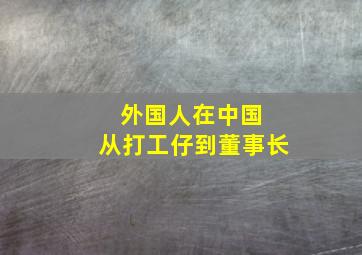 外国人在中国
从打工仔到董事长